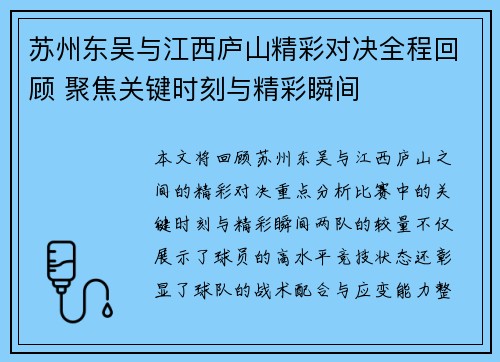 苏州东吴与江西庐山精彩对决全程回顾 聚焦关键时刻与精彩瞬间

本文将回顾苏州东吴与江西庐山之间的精彩对决重点分析比赛中的关键时刻与精彩瞬间两队的较量不仅展示了球员的高水平竞技状态还彰显了球队的战术配合与应变能力整